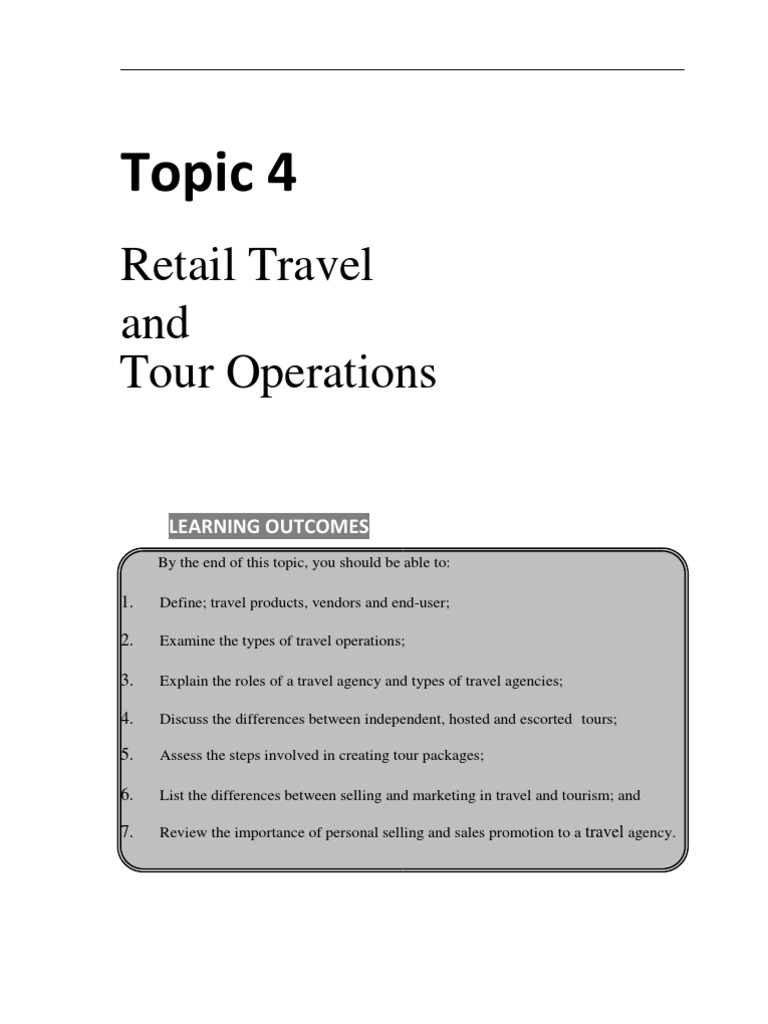 Topic 4

Retail Travel and Tour Operations

LEARNING OUTCOMES

By the end of this topic, you should be able to:

1. Define; travel products, vendors and end-user;

2. Examine the types of travel operations;

3. Explain the roles of a travel agency and types of travel agencies;

4. Discuss the differences between independent, hosted and escorted tours;

5. Assess the steps involved in creating tour packages;

6. List the differences between selling and marketing in travel and tourism; and

7. Review the importance of personal selling and sales promotion to a travel agency.